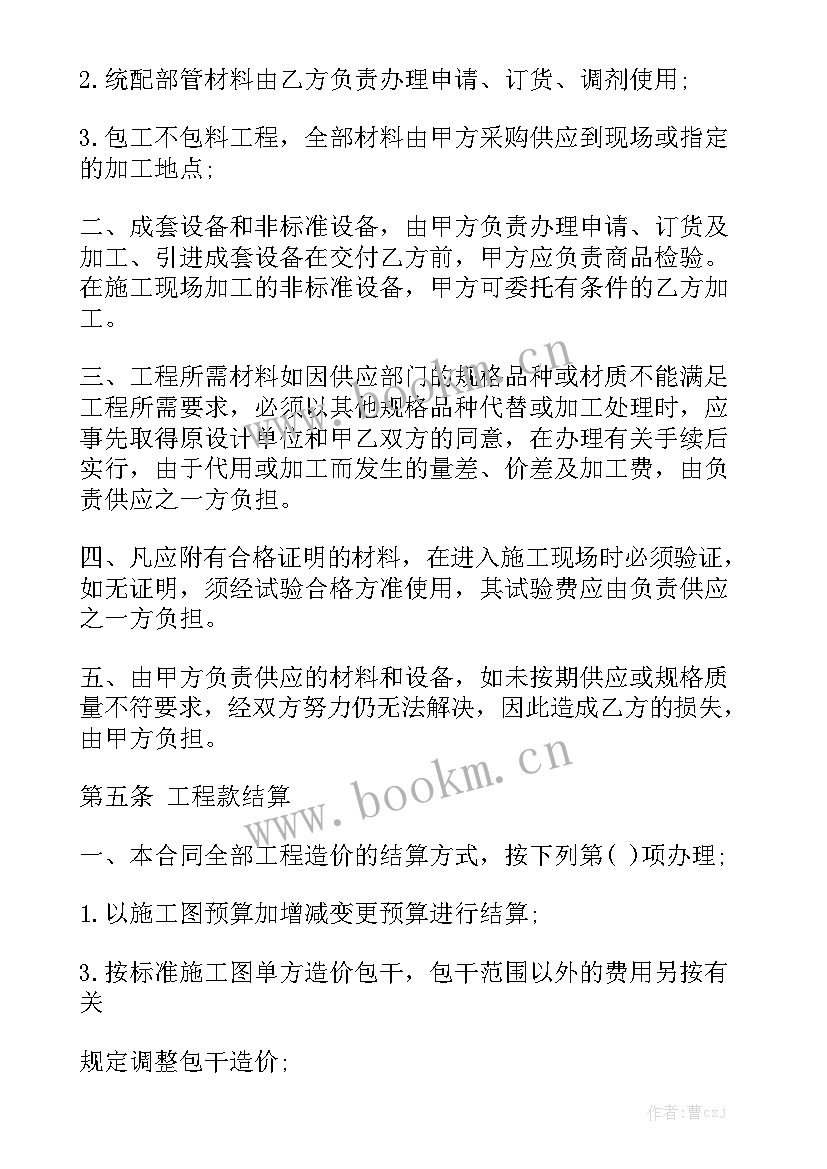 2.统配部管材料由乙方负责办理申请、订货、调剂使用;

3.包工不包料工程，全部材料由甲方采购供应到现场或指定的加工地点;

二、成套设备和非标准设备，由甲方负责办理申请、订货及加工、引进成套设备在交付乙方前，甲方应负责商品检验。在施工现场加工的非标准设备，甲方可委托有条件的乙方加工。

三、工程所需材料如因供应部门的规格品种或材质不能满足工程所需要求，必须以其他规格品种代替或加工处理时，应事先取得原设计单位和甲乙双方的同意，在办理有关手续后实行，由于代用或加工而发生的量差、价差及加工费，由负责供应之一方负担。

四、凡应附有合格证明的材料，在进入施工现场时必须验证，如无证明，须经试验合格方准使用，其试验费应由负责供应之一方负担。

五、由甲方负责供应的材料和设备，如未按期供应或规格质量不符要求，经双方努力仍无法解决，因此造成乙方的损失，由甲方负担。

第五条 工程款结算

一、本合同全部工程造价的结算方式，按下列第( )项办理;

1.以施工图预算加增减变更预算进行结算;

3.按标准施工图单方造价包干，包干范围以外的费用另按有关

规定调整包干造价;

www.bookm.cn

www.bookm.cn

作者:曹czj